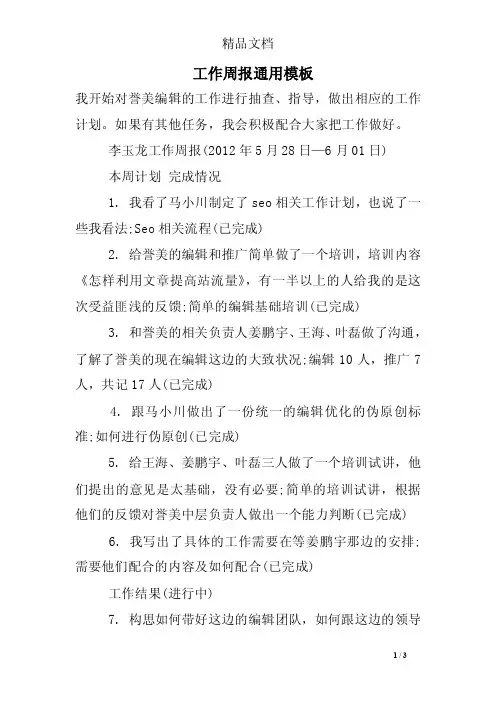 精品文档

工作周报通用模板

我开始对誉美编辑的工作进行抽查、指导，做出相应的工作计划。如果有其他任务，我会积极配合大家把工作做好。

李玉龙工作周报(2012 年 5 月 28 日—6 月 01 日)

本周计划 完成情况

1. 我看了马小川制定了 seo 相关工作计划，也说了一些我看法;Seo 相关流程(已完成)

2. 给誉美的编辑和推广简单做了一个培训，培训内容《怎样利用文章提高站流量》，有一半以上的人给我的是这次受益匪浅的反馈;简单的编辑基础培训(已完成)

3. 和誉美的相关负责人姜鹏宇、王海、叶磊做了沟通，了解了誉美的现在编辑这边的大致状况;编辑 10 人，推广 7 人，共记 17 人(已完成)

4. 跟马小川做出了一份统一的编辑优化的伪原创标准;如何进行伪原创(已完成)

5. 给王海、姜鹏宇、叶磊三人做了一个培训试讲，他们提出的意见是太基础，没有必要;简单的培训试讲，根据他们的反馈对誉美中层负责人做出一个能力判断(已完成)

6. 我写出了具体的工作需要在等姜鹏宇那边的安排;需要他们配合的内容及如何配合(已完成)

工作结果(进行中)

7. 构思如何带好这边的编辑团队，如何跟这边的领导

1 / 3